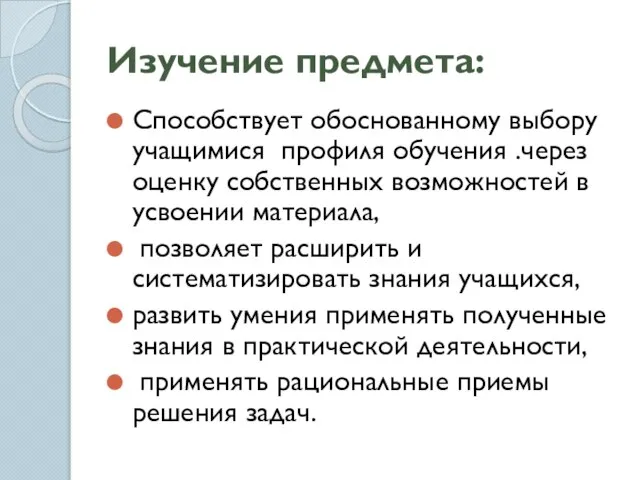 Изучение предмета:

Способствует обоснованному выбору учащимися  профиля обучения .через оценку собственных возможностей в усвоении материала,

позволяет расширить и систематизировать знания учащихся,

развить умения применять полученные знания в практической деятельности,

применять рациональные приемы решения задач.